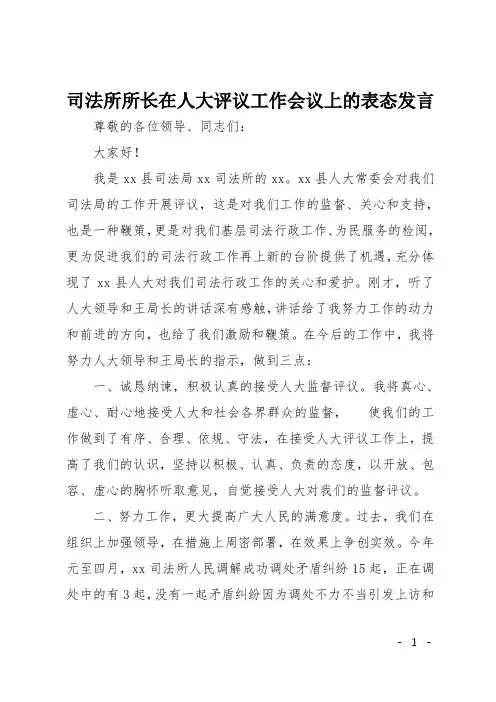 司法所所长在人大评议工作会议上的表态发言

尊敬的各位领导、同志们：

大家好！

我是 xx 县司法局 xx 司法所的 xx。xx 县人大常委会对我们司法局的工作开展评议，这是对我们工作的监督、关心和支持，也是一种鞭策，更是对我们基层司法行政工作、为民服务的检阅，更为促进我们的司法行政工作再上新的台阶提供了机遇，充分体现了 xx 县人大对我们司法行政工作的关心和爱护。刚才，听了人大领导和王局长的讲话深有感触，讲话给了我努力工作的动力和前进的方向，也给了我们激励和鞭策。在今后的工作中，我将努力人大领导和王局长的指示，做到三点：

一、诚恳纳谏，积极认真的接受人大监督评议。我将真心、虚心、耐心地接受人大和社会各界群众的监督，　使我们的工作做到了有序、合理、依规、守法，在接受人大评议工作上，提高了我们的认识，坚持以积极、认真、负责的态度，以开放、包容、虚心的胸怀听取意见，自觉接受人大对我们的监督评议。

二、努力工作，更大提高广大人民的满意度。过去，我们在组织上加强领导，在措施上周密部署，在效果上争创实效。今年元至四月，xx 司法所人民调解成功调处矛盾纠纷 15 起，正在调处中的有 3 起，没有一起矛盾纠纷因为调处不力不当引发上访和

- 1 -